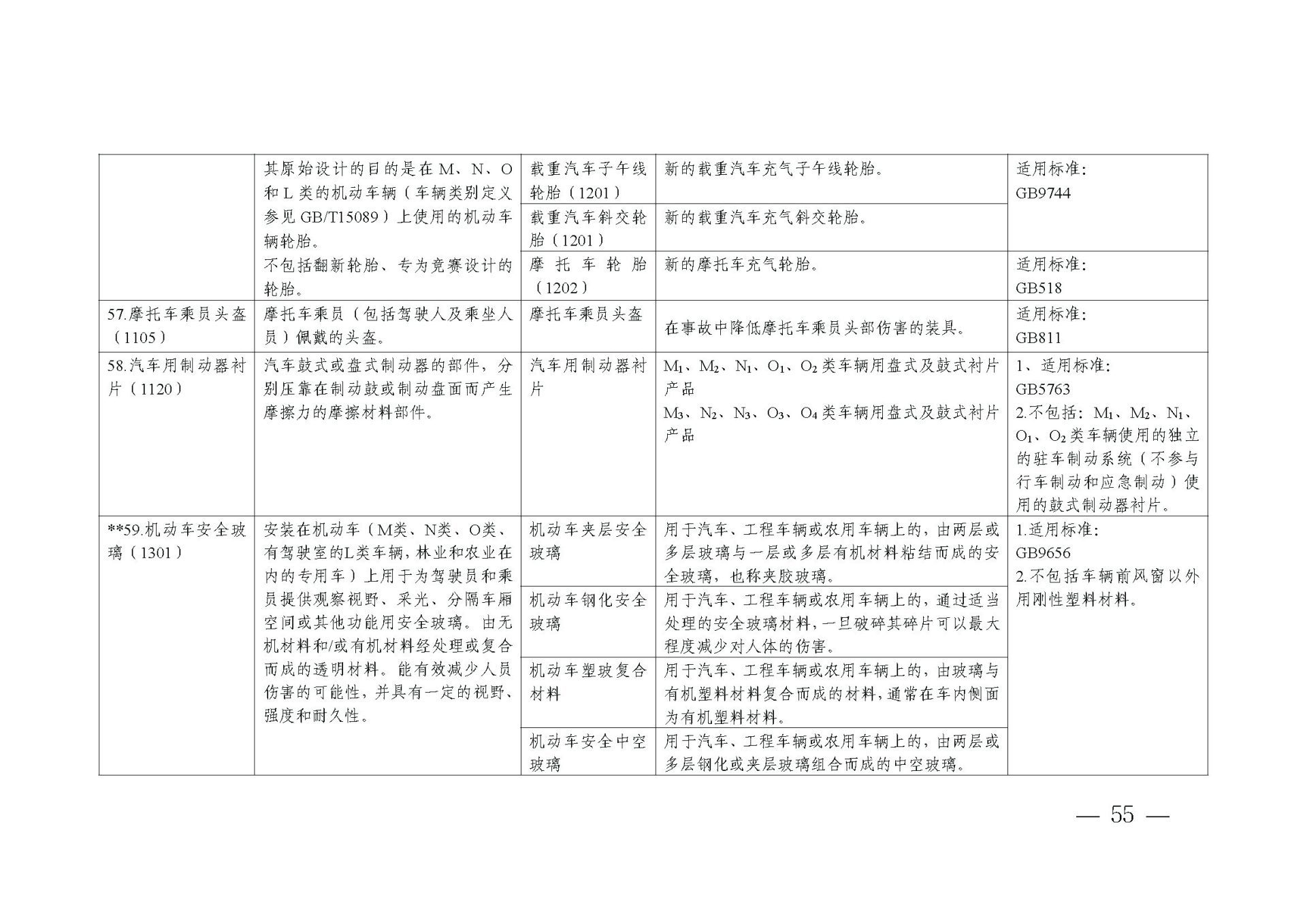 |  | 其原始设计的目的是在M、N、O和L类的机动车辆（车辆类别定义参见GB/T15089）上使用的机动车辆轮胎。不包括翻新轮胎、专为竞赛设计的轮胎。 | 载重汽车子午线轮胎（1201） | 新的载重汽车充气子午线轮胎。 | 适用标准：GB9744 |
|---|---|---|---|---|
|  |  | 载重汽车斜交轮胎（1201） | 新的载重汽车充气斜交轮胎。 |  |
|  |  | 摩托车轮胎（1202） | 新的摩托车充气轮胎。 | 适用标准：GB518 |
| 57.摩托车乘员头盔（1105） | 摩托车乘员（包括驾驶人及乘坐人员）佩戴的头盔。 | 摩托车乘员头盔 | 在事故中降低摩托车乘员头部伤害的装具。 | 适用标准：GB811 |
| 58.汽车用制动器衬片（1120） | 汽车鼓式或盘式制动器的部件，分别压靠在制动鼓或制动盘面而产生摩擦力的摩擦材料部件。 | 汽车用制动器衬片 | $M_1$、$M_2$、$N_1$、$O_1$、$O_2$类车辆用盘式及鼓式衬片产品 $M_3$、$N_2$、$N_3$、$O_3$、$O_4$类车辆用盘式及鼓式衬片产品 | 1、适用标准：GB5763 2.不包括：$M_1$、$M_2$、$N_1$、$O_1$、$O_2$类车辆使用的独立的驻车制动系统（不参与行车制动和应急制动）使用的鼓式制动器衬片。 |
| **59.机动车安全玻璃（1301） | 安装在机动车（M类、N类、O类、有驾驶室的L类车辆，林业和农业在内的专用车）上用于为驾驶员和乘员提供观察视野、采光、分隔车厢空间或其他功能用安全玻璃。由无机材料和/或有机材料经处理或复合而成的透明材料。能有效减少人员伤害的可能性，并具有一定的视野、强度和耐久性。 | 机动车夹层安全玻璃 | 用于汽车、工程车辆或农用车辆上的，由两层或多层玻璃与一层或多层有机材料粘结而成的安全玻璃，也称夹胶玻璃。 | 1.适用标准：GB9656 2.不包括车辆前风窗以外用刚性塑料材料。 |
|  |  | 机动车钢化安全玻璃 | 用于汽车、工程车辆或农用车辆上的，通过适当处理的安全玻璃材料，一旦破碎其碎片可以最大程度减少对人体的伤害。 |  |
|  |  | 机动车塑玻复合材料 | 用于汽车、工程车辆或农用车辆上的，由玻璃与有机塑料材料复合而成的材料，通常在车内侧面为有机塑料材料。 |  |
|  |  | 机动车安全中空玻璃 | 用于汽车、工程车辆或农用车辆上的，由两层或多层钢化或夹层玻璃组合而成的中空玻璃。 |  |

— 55 —